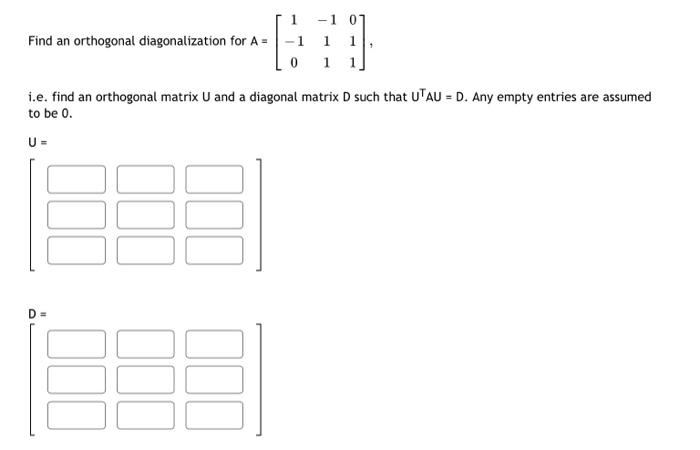 Find an orthogonal diagonalization for A = $\begin{bmatrix} 1 & -1 & 0 \\ -1 & 1 & 1 \\ 0 & 1 & 1 \end{bmatrix}$,

i.e. find an orthogonal matrix U and a diagonal matrix D such that $U^TAU = D$. Any empty entries are assumed to be 0.

U =

D =